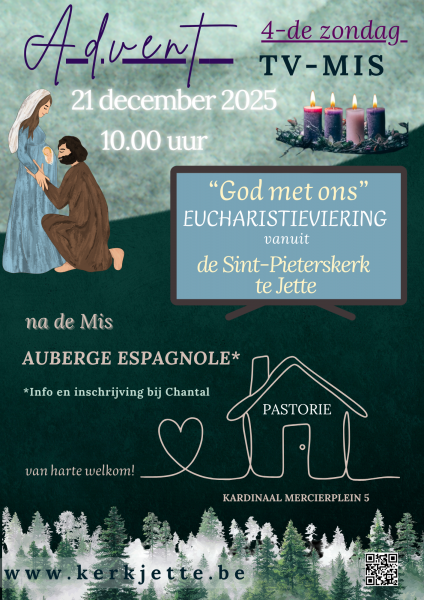 Advent

4-de zondag

TV-MIS

21 december 2025

10.00 uur

"God met ons"
EUCHARISTIEVIERING
vanuit
de Sint-Pieterskerk
te Jette

na de Mis

AUBERGE ESPAGNOLE*

*Info en inschrijving bij Chantal

PASTORIE

van harte welkom!

KARDINAAL MERCIERPLEIN 5

www.kerkjette.be